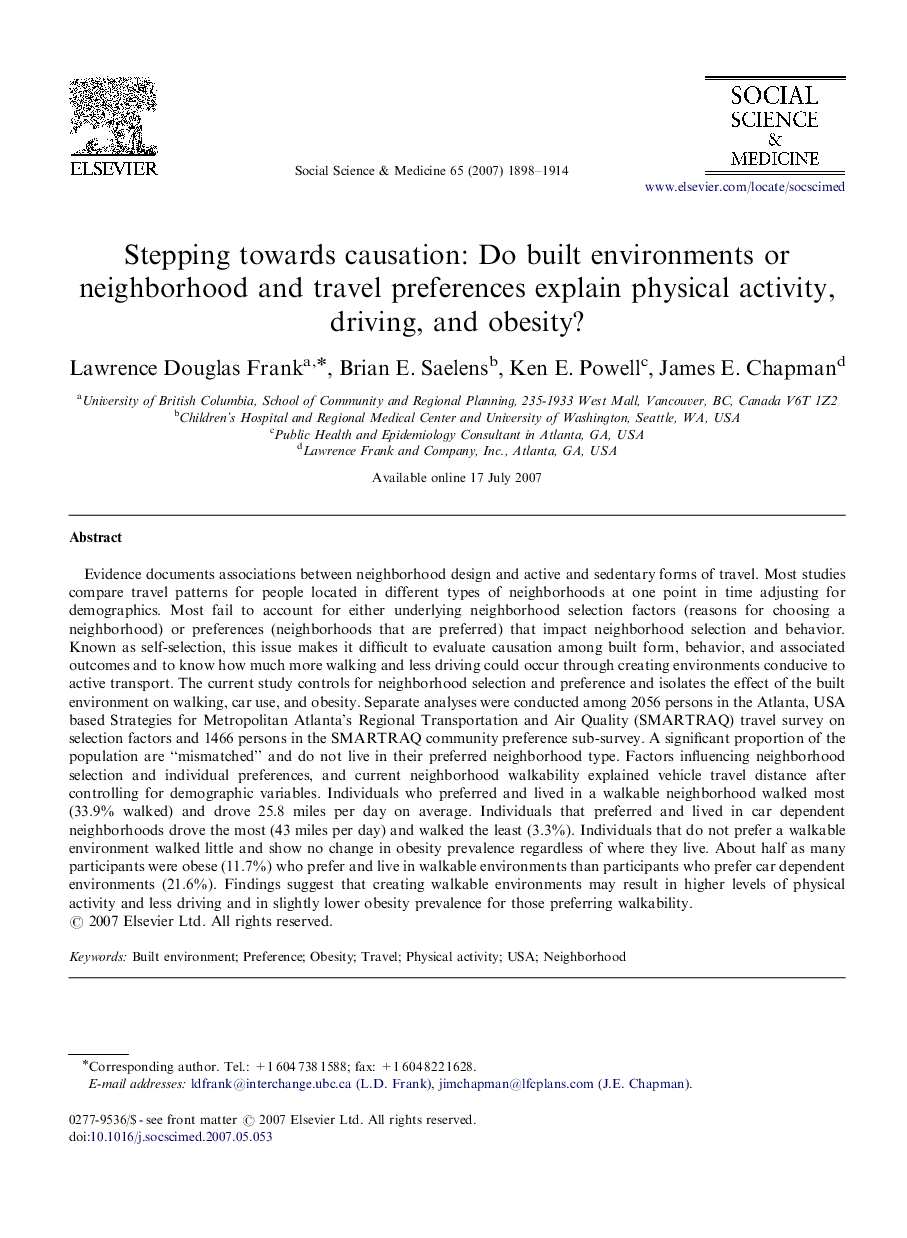 ELSEVIER

Social Science & Medicine 65 (2007) 1898–1914

SOCIAL SCIENCE & MEDICINE

www.elsevier.com/locate/socscimed

Stepping towards causation: Do built environments or neighborhood and travel preferences explain physical activity, driving, and obesity?

Lawrence Douglas Frank$^{a,*}$, Brian E. Saelens$^{b}$, Ken E. Powell$^{c}$, James E. Chapman$^{d}$

$^{a}$University of British Columbia, School of Community and Regional Planning, 235-1933 West Mall, Vancouver, BC, Canada V6T 1Z2
$^{b}$Children's Hospital and Regional Medical Center and University of Washington, Seattle, WA, USA
$^{c}$Public Health and Epidemiology Consultant in Atlanta, GA, USA
$^{d}$Lawrence Frank and Company, Inc., Atlanta, GA, USA

Available online 17 July 2007

Abstract

Evidence documents associations between neighborhood design and active and sedentary forms of travel. Most studies compare travel patterns for people located in different types of neighborhoods at one point in time adjusting for demographics. Most fail to account for either underlying neighborhood selection factors (reasons for choosing a neighborhood) or preferences (neighborhoods that are preferred) that impact neighborhood selection and behavior. Known as self-selection, this issue makes it difficult to evaluate causation among built form, behavior, and associated outcomes and to know how much more walking and less driving could occur through creating environments conducive to active transport. The current study controls for neighborhood selection and preference and isolates the effect of the built environment on walking, car use, and obesity. Separate analyses were conducted among 2056 persons in the Atlanta, USA based Strategies for Metropolitan Atlanta's Regional Transportation and Air Quality (SMARTRAQ) travel survey on selection factors and 1466 persons in the SMARTRAQ community preference sub-survey. A significant proportion of the population are "mismatched" and do not live in their preferred neighborhood type. Factors influencing neighborhood selection and individual preferences, and current neighborhood walkability explained vehicle travel distance after controlling for demographic variables. Individuals who preferred and lived in a walkable neighborhood walked most (33.9% walked) and drove 25.8 miles per day on average. Individuals that preferred and lived in car dependent neighborhoods drove the most (43 miles per day) and walked the least (3.3%). Individuals that do not prefer a walkable environment walked little and show no change in obesity prevalence regardless of where they live. About half as many participants were obese (11.7%) who prefer and live in walkable environments than participants who prefer car dependent environments (21.6%). Findings suggest that creating walkable environments may result in higher levels of physical activity and less driving and in slightly lower obesity prevalence for those preferring walkability.
© 2007 Elsevier Ltd. All rights reserved.

Keywords: Built environment; Preference; Obesity; Travel; Physical activity; USA; Neighborhood

*Corresponding author. Tel.: +1 604 738 1588; fax: +1 604 822 1628.
E-mail addresses: ldfrank@interchange.ubc.ca (L.D. Frank), jimchapman@lfcplans.com (J.E. Chapman).

0277-9536/$ - see front matter © 2007 Elsevier Ltd. All rights reserved.
doi:10.1016/j.socscimed.2007.05.053